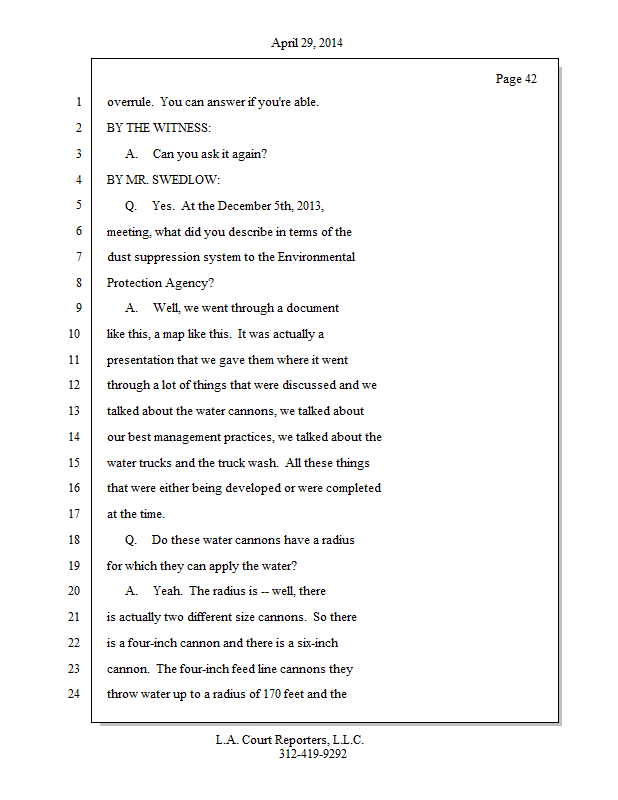 April 29, 2014

Page 42

1 overrule. You can answer if you're able.
2 BY THE WITNESS:
3 A. Can you ask it again?
4 BY MR. SWEDLOW:
5 Q. Yes. At the December 5th, 2013,
6 meeting, what did you describe in terms of the
7 dust suppression system to the Environmental
8 Protection Agency?
9 A. Well, we went through a document
10 like this, a map like this. It was actually a
11 presentation that we gave them where it went
12 through a lot of things that were discussed and we
13 talked about the water cannons, we talked about
14 our best management practices, we talked about the
15 water trucks and the truck wash. All these things
16 that were either being developed or were completed
17 at the time.
18 Q. Do these water cannons have a radius
19 for which they can apply the water?
20 A. Yeah. The radius is -- well, there
21 is actually two different size cannons. So there
22 is a four-inch cannon and there is a six-inch
23 cannon. The four-inch feed line cannons they
24 throw water up to a radius of 170 feet and the

L.A. Court Reporters, L.L.C.
312-419-9292